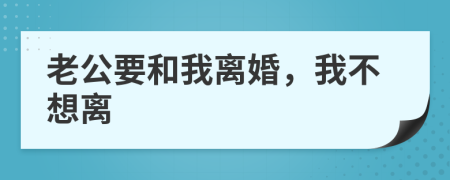 老公要和我离婚，我不想离